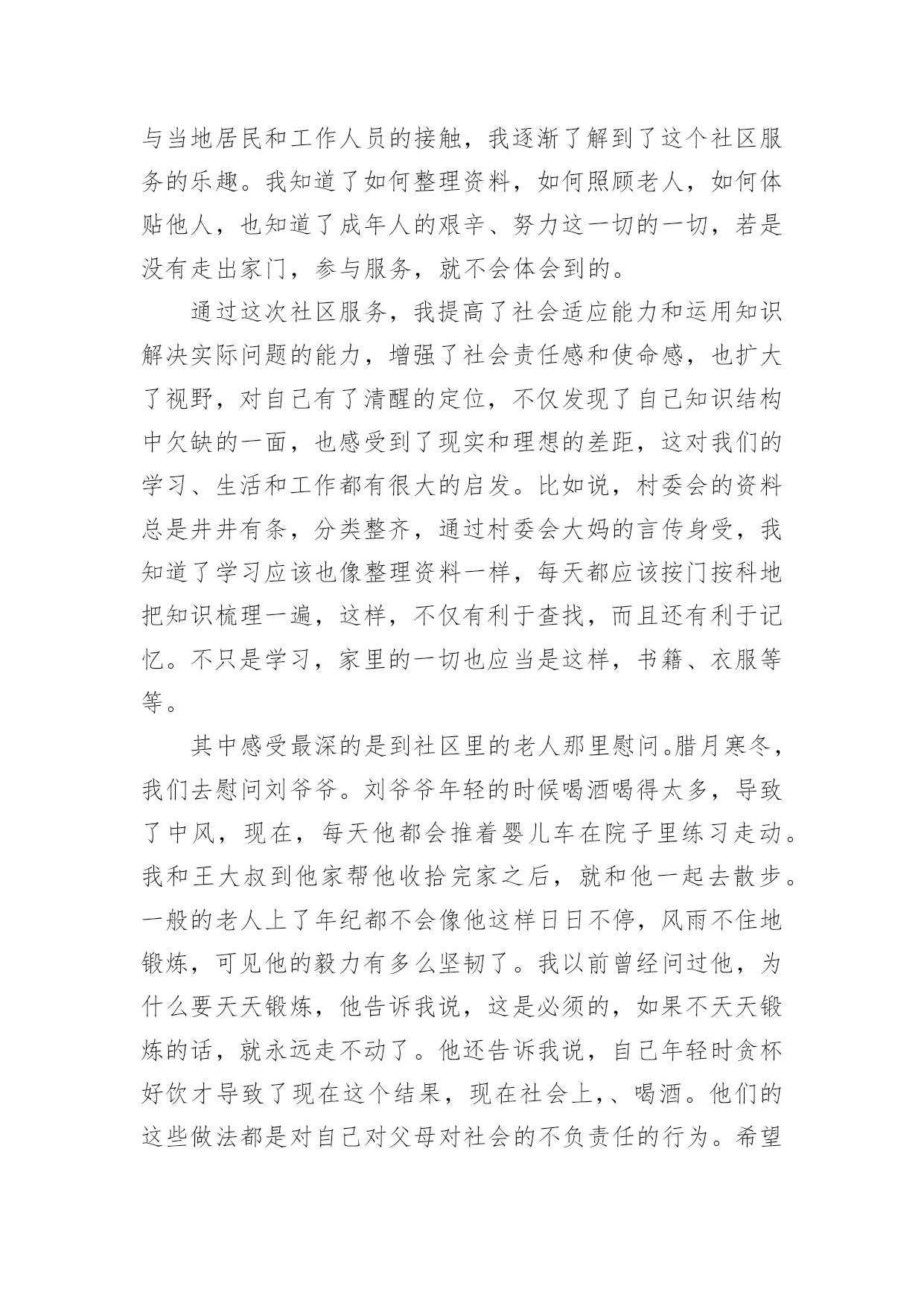 与当地居民和工作人员的接触，我逐渐了解到了这个社区服务的乐趣。我知道了如何整理资料，如何照顾老人，如何体贴他人，也知道了成年人的艰辛、努力这一切的一切，若是没有走出家门，参与服务，就不会体会到的。

通过这次社区服务，我提高了社会适应能力和运用知识解决实际问题的能力，增强了社会责任感和使命感，也扩大了视野，对自己有了清醒的定位，不仅发现了自己知识结构中欠缺的一面，也感受到了现实和理想的差距，这对我们的学习、生活和工作都有很大的启发。比如说，村委会的资料总是井井有条，分类整齐，通过村委会大妈的言传身受，我知道了学习应该也像整理资料一样，每天都应该按门按科地把知识梳理一遍，这样，不仅有利于查找，而且还有利于记忆。不只是学习，家里的一切也应当是这样，书籍、衣服等等。

其中感受最深的是到社区里的老人那里慰问。腊月寒冬，我们去慰问刘爷爷。刘爷爷年轻的时候喝酒喝得太多，导致了中风，现在，每天他都会推着婴儿车在院子里练习走动。我和王大叔到他家帮他收拾完家之后，就和他一起去散步。一般的老人上了年纪都不会像他这样日日不停，风雨不住地锻炼，可见他的毅力有多么坚韧了。我以前曾经问过他，为什么要天天锻炼，他告诉我说，这是必须的，如果不天天锻炼的话，就永远走不动了。他还告诉我说，自己年轻时贪杯好饮才导致了现在这个结果，现在社会上,、喝酒。他们的这些做法都是对自己对父母对社会的不负责任的行为。希望